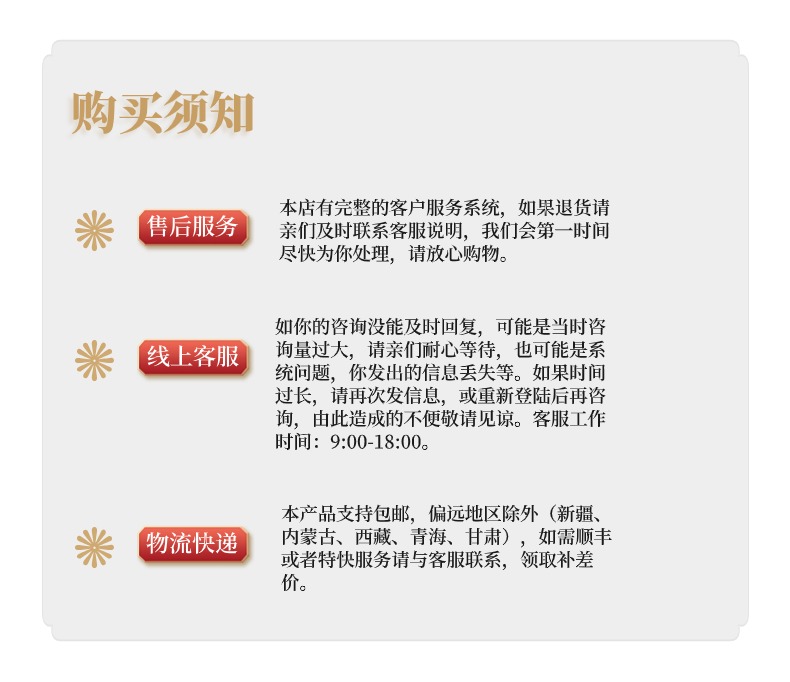 购买须知

售后服务

本店有完整的客户服务系统，如果退货请亲们及时联系客服说明，我们会第一时间尽快为你处理，请放心购物。

线上客服

如你的咨询没能及时回复，可能是当时咨询量过大，请亲们耐心等待，也可能是系统问题，你发出的信息丢失等。如果时间过长，请再次发信息，或重新登陆后再咨询，由此造成的不便敬请见谅。客服工作时间：9:00-18:00。

物流快递

本产品支持包邮，偏远地区除外（新疆、内蒙古、西藏、青海、甘肃），如需顺丰或者特快服务请与客服联系，领取补差价。